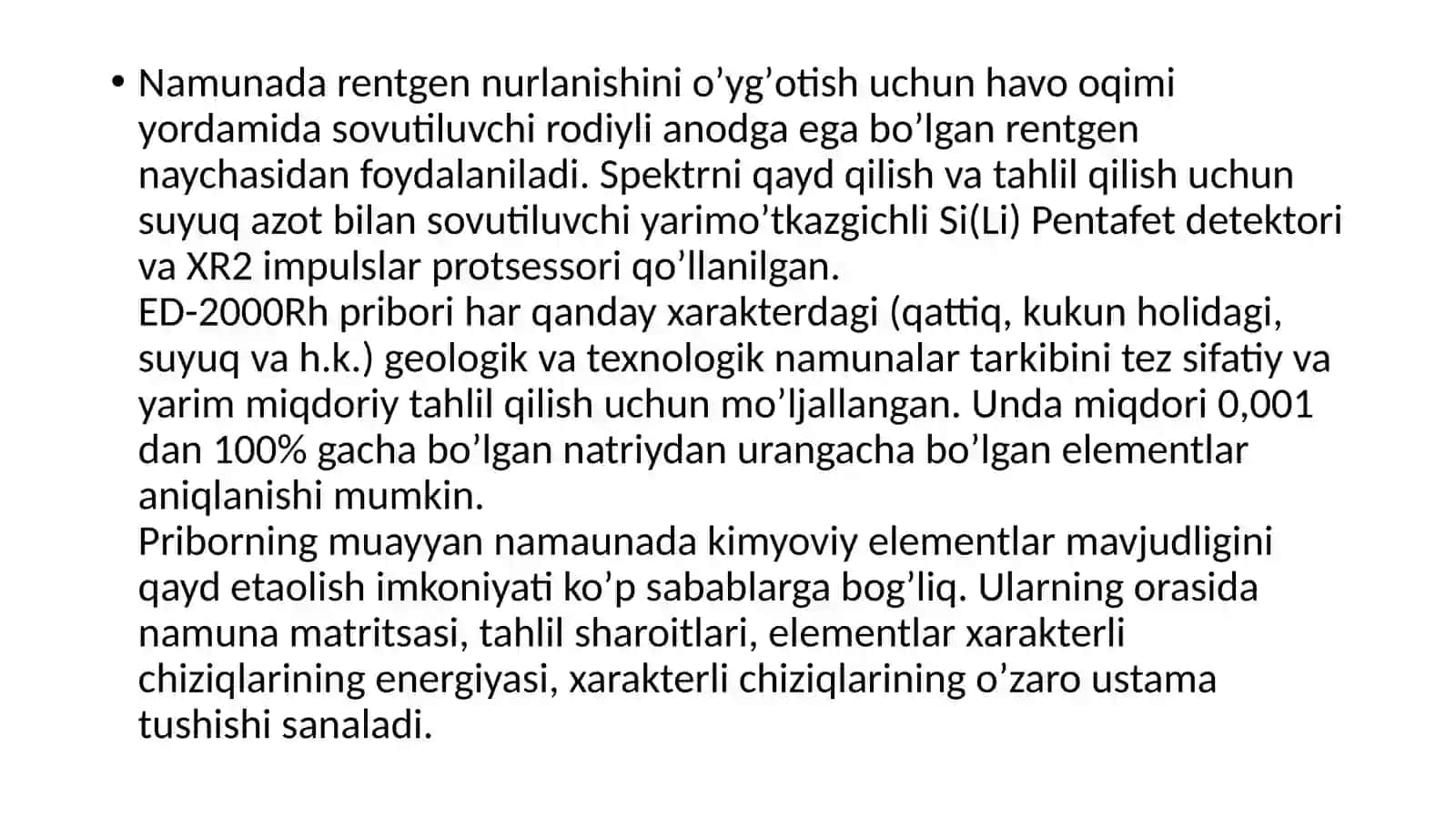 • Namunada rentgen nurlanishini o’yg’otish uchun havo oqimi yordamida sovutiluvchi rodiyli anodga ega bo’lgan rentgen naychasidan foydalaniladi. Spektrni qayd qilish va tahlil qilish uchun suyuq azot bilan sovutiluvchi yarimo’tkazgichli Si(Li) Pentafet detektori va XR2 impulslar protsessori qo’llanilgan.
ED-2000Rh pribori har qanday xarakterdagi (qattiq, kukun holidagi, suyuq va h.k.) geologik va texnologik namunalar tarkibini tez sifatiy va yarim miqdoriy tahlil qilish uchun mo’ljallangan. Unda miqdori 0,001 dan 100% gacha bo’lgan natriydan urangacha bo’lgan elementlar aniqlanishi mumkin.
Priborning muayyan namaunada kimyoviy elementlar mavjudligini qayd etaolish imkoniyati ko’p sabablarga bog’liq. Ularning orasida namuna matritsasi, tahlil sharoitlari, elementlar xarakterli chiziqlarining energiyasi, xarakterli chiziqlarining o’zaro ustama tushishi sanaladi.